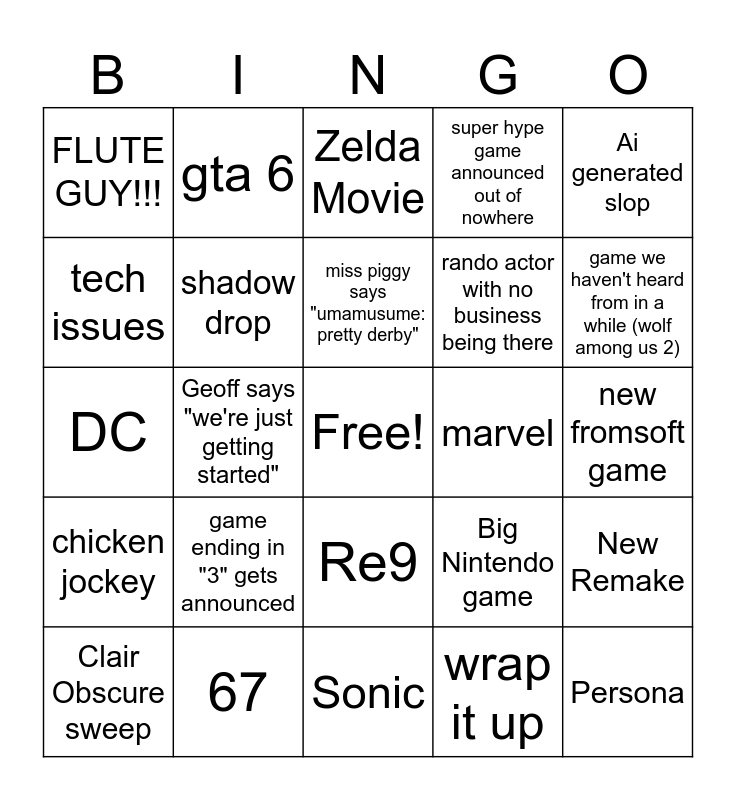 | B | I | N | G | O |
|---|---|---|---|---|
| FLUTE GUY!!! | gta 6 | Zelda Movie | super hype game announced out of nowhere | Ai generated slop |
| tech issues | shadow drop | miss piggy says "umamusume: pretty derby" | rando actor with no business being there | game we haven't heard from in a while (wolf among us 2) |
| DC | Geoff says "we're just getting started" | Free! | marvel | new fromsoft game |
| chicken jockey | game ending in "3" gets announced | Re9 | Big Nintendo game | New Remake |
| Clair Obscure sweep | 67 | Sonic | wrap it up | Persona |